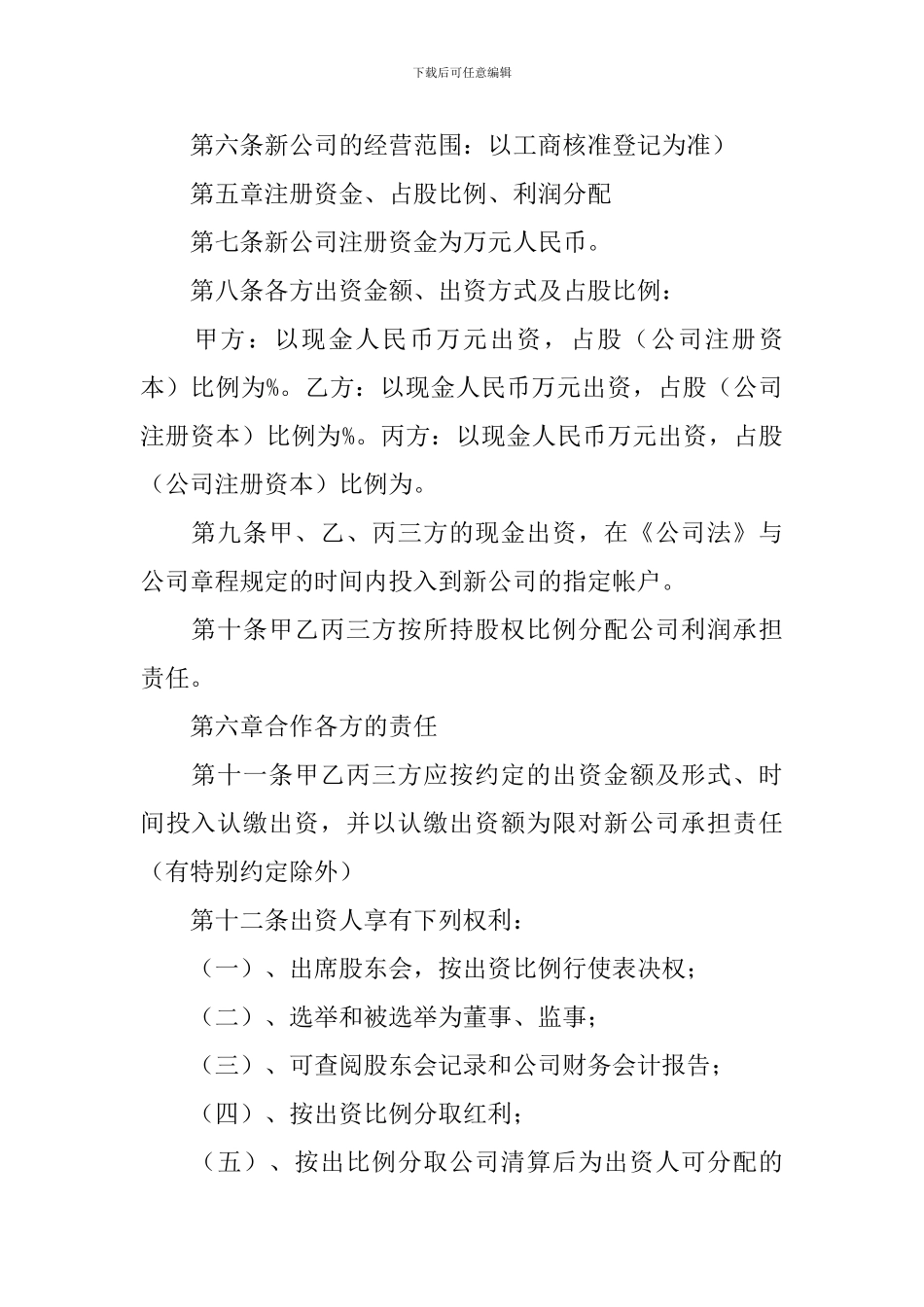 下载后可任意编辑

第六条新公司的经营范围：以工商核准登记为准）

第五章注册资金、占股比例、利润分配

第七条新公司注册资金为万元人民币。

第八条各方出资金额、出资方式及占股比例：

甲方：以现金人民币万元出资，占股（公司注册资本）比例为%。乙方：以现金人民币万元出资，占股（公司注册资本）比例为%。丙方：以现金人民币万元出资，占股（公司注册资本）比例为。

第九条甲、乙、丙三方的现金出资，在《公司法》与公司章程规定的时间内投入到新公司的指定帐户。

第十条甲乙丙三方按所持股权比例分配公司利润承担责任。

第六章合作各方的责任

第十一条甲乙丙三方应按约定的出资金额及形式、时间投入认缴出资，并以认缴出资额为限对新公司承担责任（有特别约定除外）

第十二条出资人享有下列权利：

（一）、出席股东会，按出资比例行使表决权；

（二）、选举和被选举为董事、监事；

（三）、可查阅股东会记录和公司财务会计报告；

（四）、按出资比例分取红利；

（五）、按出比例分取公司清算后为出资人可分配的